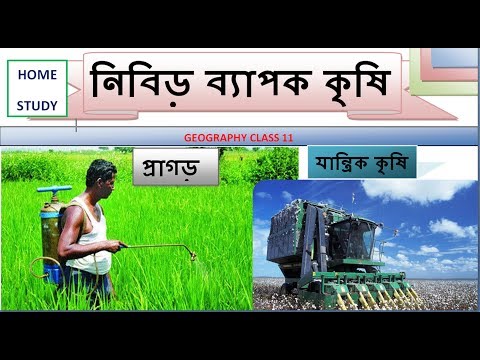 HOME

STUDY

নিবিড় ব্যাপক কৃষি

GEOGRAPHY CLASS 11

প্রাগড়

যান্ত্রিক কৃষি